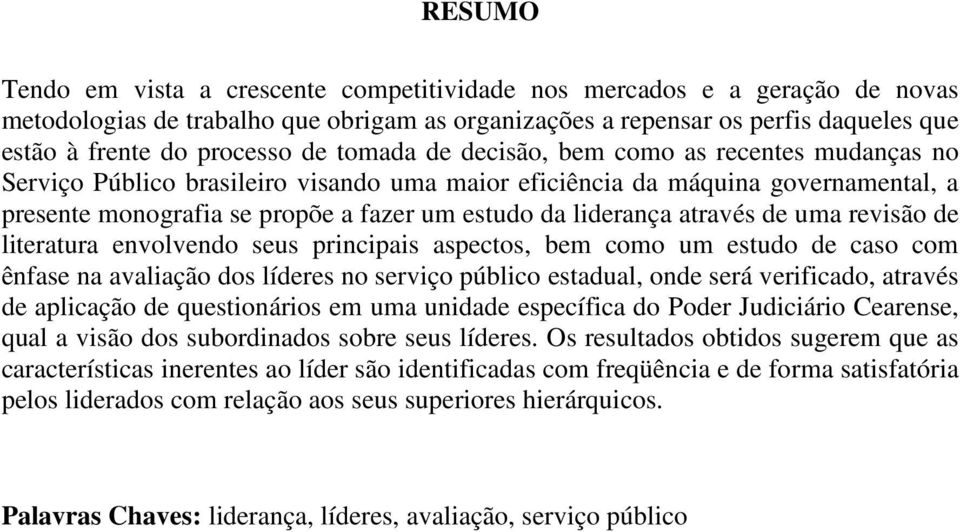 RESUMO

Tendo em vista a crescente competitividade nos mercados e a geração de novas metodologias de trabalho que obrigam as organizações a repensar os perfis daqueles que estão à frente do processo de tomada de decisão, bem como as recentes mudanças no Serviço Público brasileiro visando uma maior eficiência da máquina governamental, a presente monografia se propõe a fazer um estudo da liderança através de uma revisão de literatura envolvendo seus principais aspectos, bem como um estudo de caso com ênfase na avaliação dos líderes no serviço público estadual, onde será verificado, através de aplicação de questionários em uma unidade específica do Poder Judiciário Cearense, qual a visão dos subordinados sobre seus líderes. Os resultados obtidos sugerem que as características inerentes ao líder são identificadas com freqüência e de forma satisfatória pelos liderados com relação aos seus superiores hierárquicos.

Palavras Chaves: liderança, líderes, avaliação, serviço público